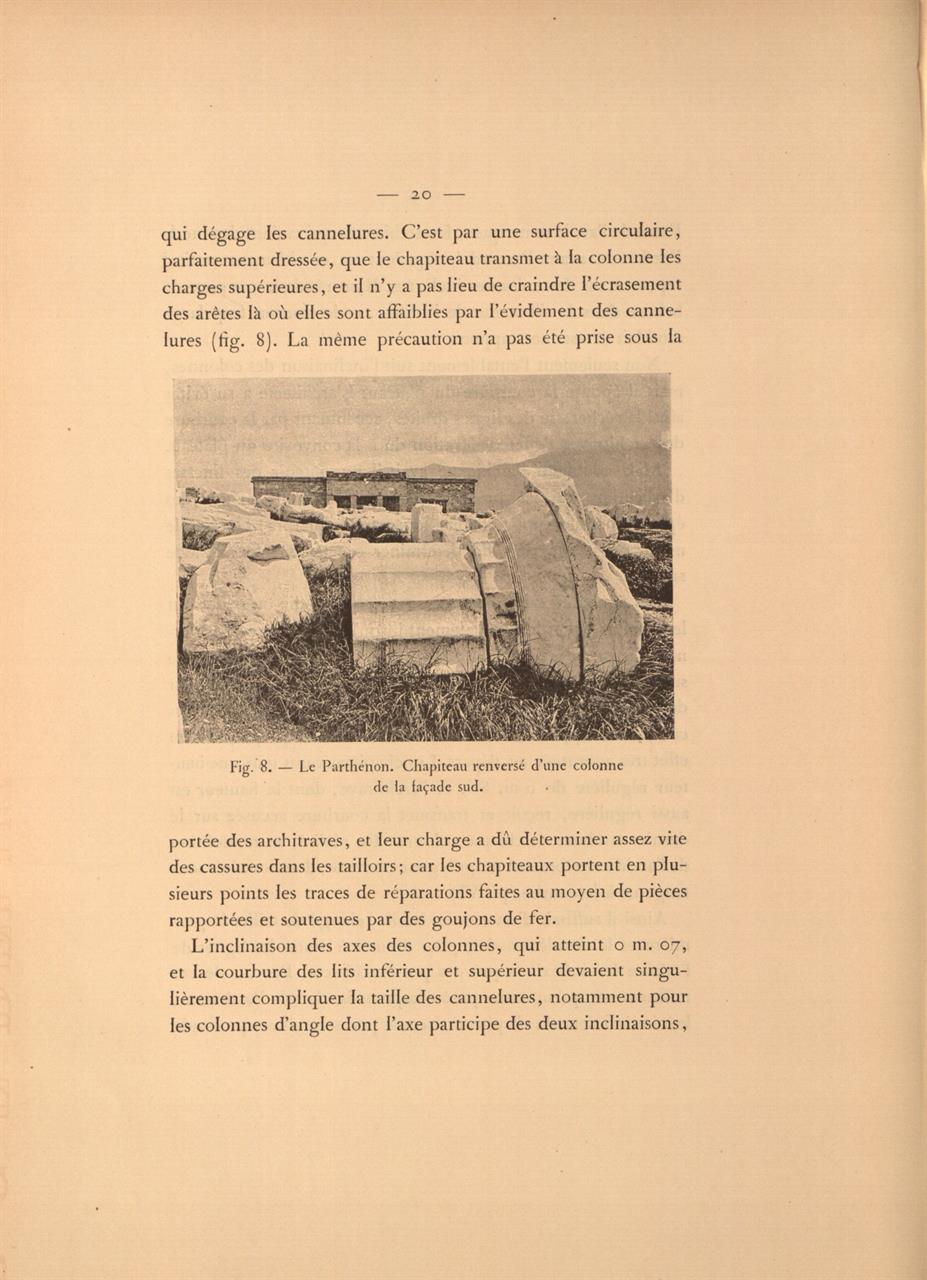 — 20 —

qui dégage les cannelures. C'est par une surface circulaire, parfaitement dressée, que le chapiteau transmet à la colonne les charges supérieures, et il n'y a pas lieu de craindre l'écrasement des arêtes là où elles sont affaiblies par l'évidement des cannelures (fig. 8). La même précaution n'a pas été prise sous la

Fig. 8. — Le Parthénon. Chapiteau renversé d'une colonne de la façade sud.

portée des architraves, et leur charge a dû déterminer assez vite des cassures dans les tailloirs; car les chapiteaux portent en plusieurs points les traces de réparations faites au moyen de pièces rapportées et soutenues par des goujons de fer.

L'inclinaison des axes des colonnes, qui atteint 0 m. 07, et la courbure des lits inférieur et supérieur devaient singulièrement compliquer la taille des cannelures, notamment pour les colonnes d'angle dont l'axe participe des deux inclinaisons,